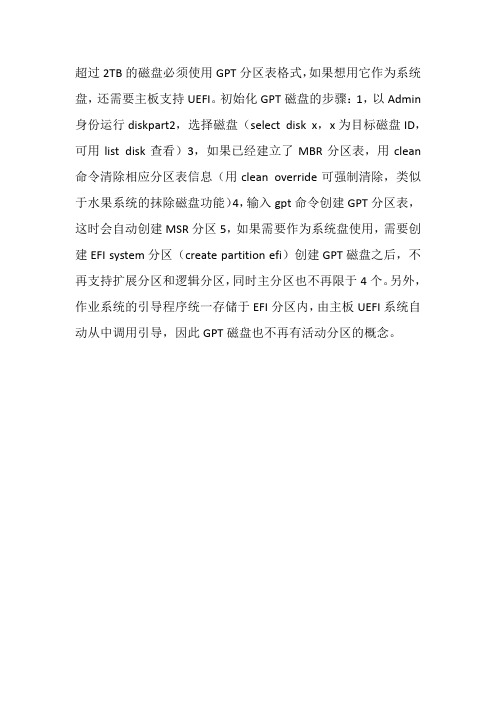 超过 2TB 的磁盘必须使用 GPT 分区表格式，如果想用它作为系统盘，还需要主板支持 UEFI。初始化 GPT 磁盘的步骤：1，以 Admin 身份运行 diskpart2，选择磁盘（select disk x，x 为目标磁盘 ID，可用 list disk 查看）3，如果已经建立了 MBR 分区表，用 clean 命令清除相应分区表信息（用 clean override 可强制清除，类似于水果系统的抹除磁盘功能）4，输入 gpt 命令创建 GPT 分区表，这时会自动创建 MSR 分区 5，如果需要作为系统盘使用，需要创建 EFI system 分区（create partition efi）创建 GPT 磁盘之后，不再支持扩展分区和逻辑分区，同时主分区也不再限于 4 个。另外，作业系统的引导程序统一存储于 EFI 分区内，由主板 UEFI 系统自动从中调用引导，因此 GPT 磁盘也不再有活动分区的概念。